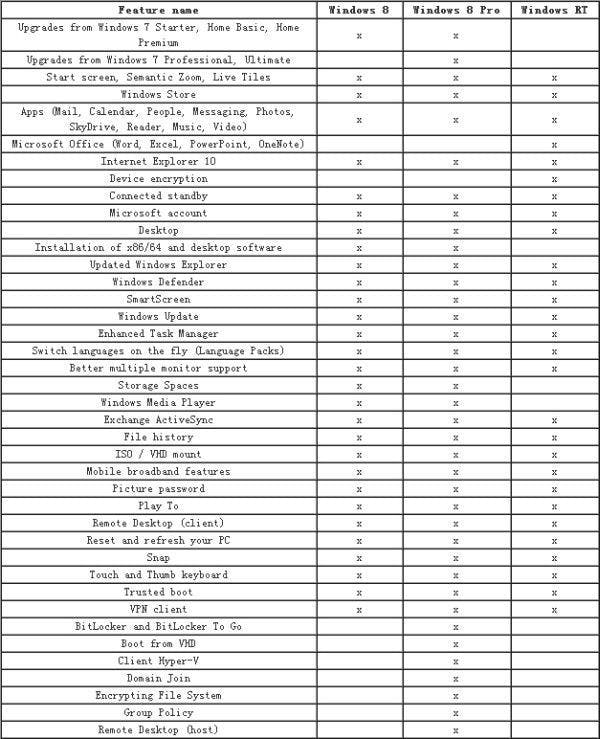 | Feature name | Windows 8 | Windows 8 Pro | Windows RT |
|---|---|---|---|
| Upgrades from Windows 7 Starter, Home Basic, Home Premium | x | x | |
| Upgrades from Windows 7 Professional, Ultimate | | x | |
| Start screen, Semantic Zoom, Live Tiles | x | x | x |
| Windows Store | x | x | x |
| Apps (Mail, Calendar, People, Messaging, Photos, SkyDrive, Reader, Music, Video) | x | x | x |
| Microsoft Office (Word, Excel, PowerPoint, OneNote) | | | x |
| Internet Explorer 10 | x | x | x |
| Device encryption | | | x |
| Connected standby | x | x | x |
| Microsoft account | x | x | x |
| Desktop | x | x | x |
| Installation of x86/64 and desktop software | x | x | |
| Updated Windows Explorer | x | x | x |
| Windows Defender | x | x | x |
| SmartScreen | x | x | x |
| Windows Update | x | x | x |
| Enhanced Task Manager | x | x | x |
| Switch languages on the fly (Language Packs) | x | x | x |
| Better multiple monitor support | x | x | x |
| Storage Spaces | x | x | |
| Windows Media Player | x | x | |
| Exchange ActiveSync | x | x | x |
| File history | x | x | x |
| ISO / VHD mount | x | x | x |
| Mobile broadband features | x | x | x |
| Picture password | x | x | x |
| Play To | x | x | x |
| Remote Desktop (client) | x | x | x |
| Reset and refresh your PC | x | x | x |
| Snap | x | x | x |
| Touch and Thumb keyboard | x | x | x |
| Trusted boot | x | x | x |
| VPN client | x | x | x |
| BitLocker and BitLocker To Go | | x | |
| Boot from VHD | | x | |
| Client Hyper-V | | x | |
| Domain Join | | x | |
| Encrypting File System | | x | |
| Group Policy | | x | |
| Remote Desktop (host) | | x | |